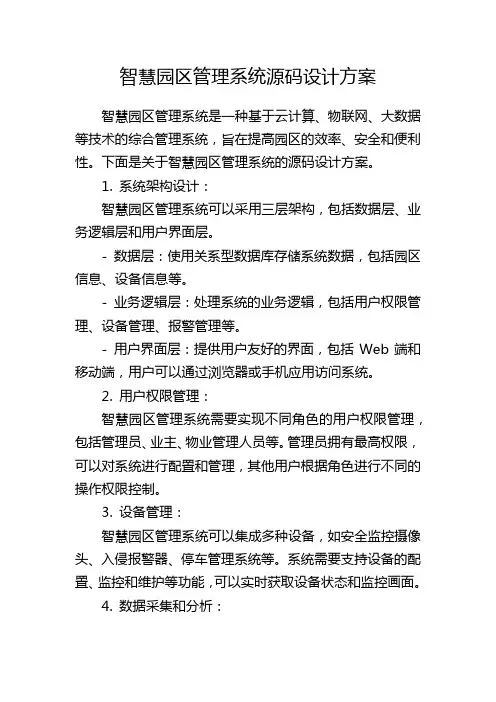 智慧园区管理系统源码设计方案

智慧园区管理系统是一种基于云计算、物联网、大数据等技术的综合管理系统，旨在提高园区的效率、安全和便利性。下面是关于智慧园区管理系统的源码设计方案。

1. 系统架构设计：

智慧园区管理系统可以采用三层架构，包括数据层、业务逻辑层和用户界面层。

- 数据层：使用关系型数据库存储系统数据，包括园区信息、设备信息等。

- 业务逻辑层：处理系统的业务逻辑，包括用户权限管理、设备管理、报警管理等。

- 用户界面层：提供用户友好的界面，包括 Web 端和移动端，用户可以通过浏览器或手机应用访问系统。

2. 用户权限管理：

智慧园区管理系统需要实现不同角色的用户权限管理，包括管理员、业主、物业管理人员等。管理员拥有最高权限，可以对系统进行配置和管理，其他用户根据角色进行不同的操作权限控制。

3. 设备管理：

智慧园区管理系统可以集成多种设备，如安全监控摄像头、入侵报警器、停车管理系统等。系统需要支持设备的配置、监控和维护等功能，可以实时获取设备状态和监控画面。

4. 数据采集和分析：